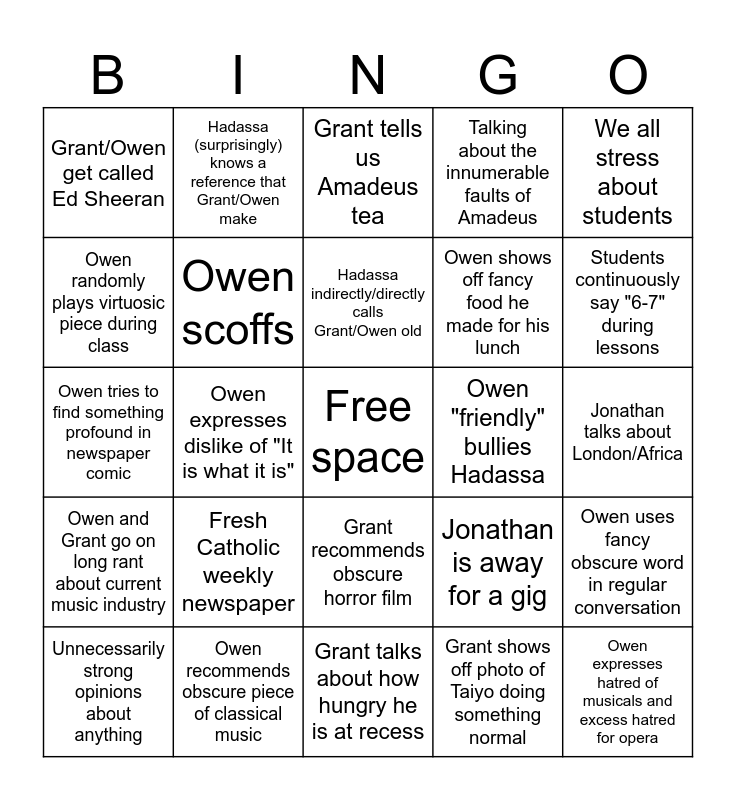 | B | I | N | G | O |
|---|---|---|---|---|
| Grant/Owen get called Ed Sheeran | Hadassa (surprisingly) knows a reference that Grant/Owen make | Grant tells us Amadeus tea | Talking about the innumerable faults of Amadeus | We all stress about students |
| Owen randomly plays virtuosic piece during class | Owen scoffs | Hadassa indirectly/directly calls Grant/Owen old | Owen shows off fancy food he made for his lunch | Students continuously say "6-7" during lessons |
| Owen tries to find something profound in newspaper comic | Owen expresses dislike of "It is what it is" | Free space | Owen "friendly" bullies Hadassa | Jonathan talks about London/Africa |
| Owen and Grant go on long rant about current music industry | Fresh Catholic weekly newspaper | Grant recommends obscure horror film | Jonathan is away for a gig | Owen uses fancy obscure word in regular conversation |
| Unnecessarily strong opinions about anything | Owen recommends obscure piece of classical music | Grant talks about how hungry he is at recess | Grant shows off photo of Taiyo doing something normal | Owen expresses hatred of musicals and excess hatred for opera |